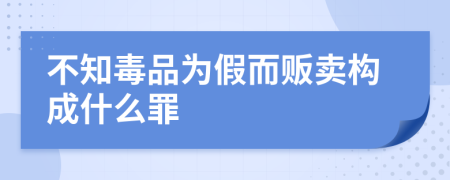 不知毒品为假而贩卖构成什么罪